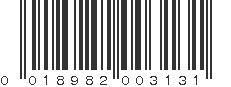 0 018982 003131